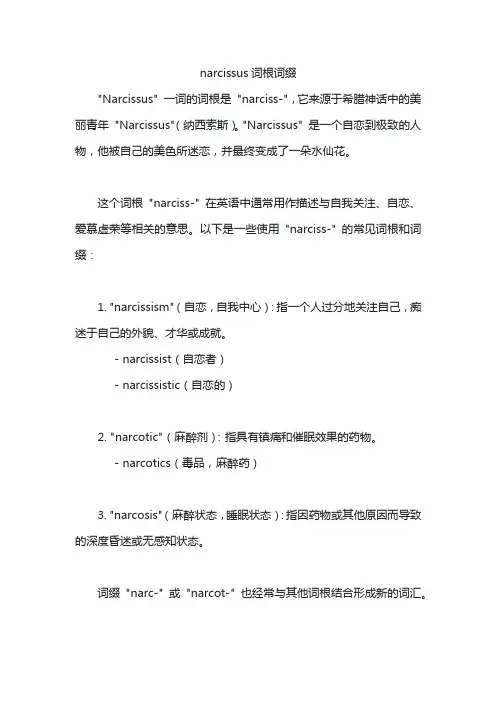 narcissus 词根词缀

"Narcissus" 一词的词根是 "narciss-"，它来源于希腊神话中的美丽青年 "Narcissus"（纳西索斯）。"Narcissus" 是一个自恋到极致的人物，他被自己的美色所迷恋，并最终变成了一朵水仙花。

这个词根 "narciss-" 在英语中通常用作描述与自我关注、自恋、爱慕虚荣等相关的意思。以下是一些使用 "narciss-" 的常见词根和词缀：

1. "narcissism"（自恋，自我中心）：指一个人过分地关注自己，痴迷于自己的外貌、才华或成就。

- narcissist（自恋者）

- narcissistic（自恋的）

2. "narcotic"（麻醉剂）：指具有镇痛和催眠效果的药物。

- narcotics（毒品，麻醉药）

3. "narcosis"（麻醉状态，睡眠状态）：指因药物或其他原因而导致的深度昏迷或无感知状态。

词缀 "narc-" 或 "narcot-" 也经常与其他词根结合形成新的词汇。